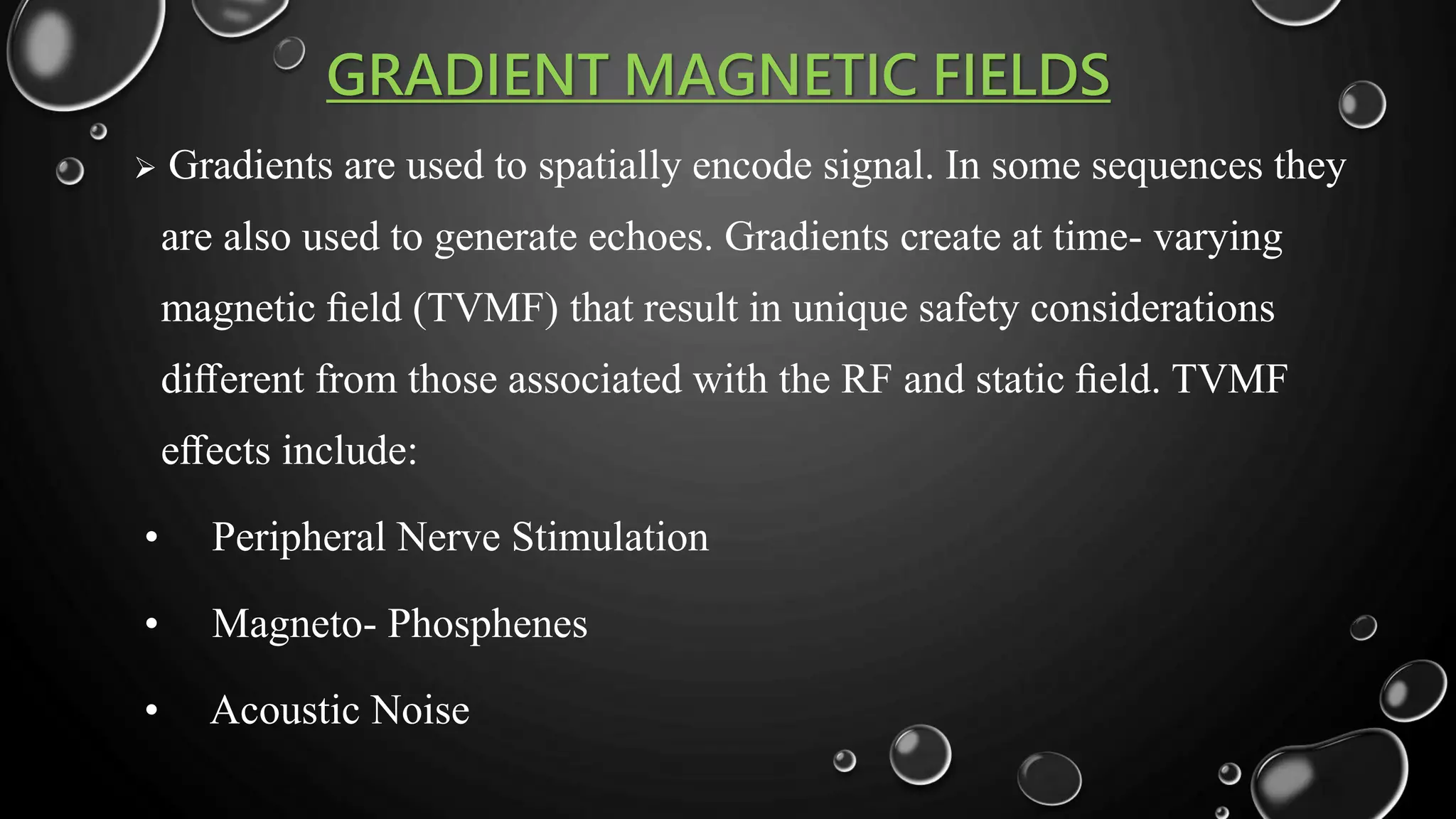 GRADIENT MAGNETIC FIELDS

➢ Gradients are used to spatially encode signal. In some sequences they are also used to generate echoes. Gradients create at time- varying magnetic field (TVMF) that result in unique safety considerations different from those associated with the RF and static field. TVMF effects include:

• Peripheral Nerve Stimulation
• Magneto- Phosphenes
• Acoustic Noise